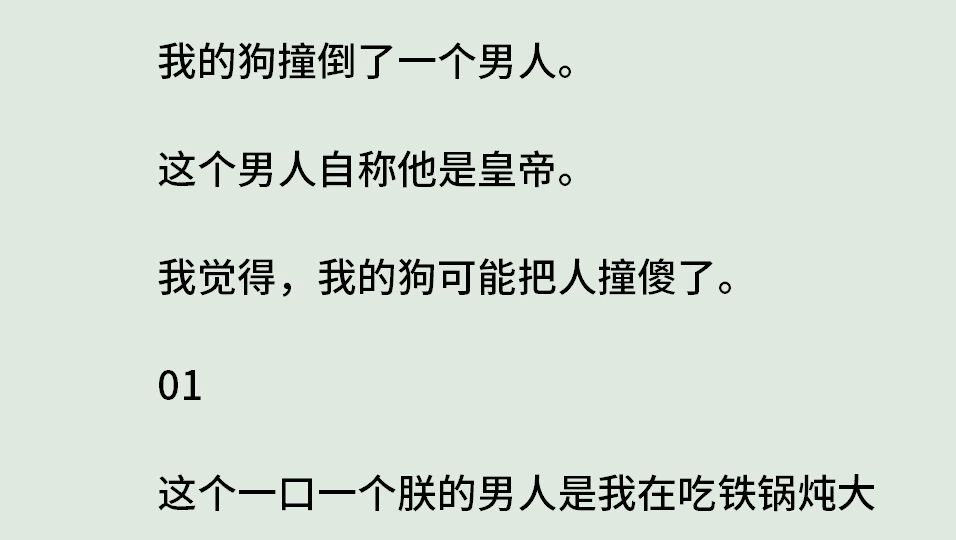 我的狗撞倒了一个男人。

这个男人自称他是皇帝。

我觉得，我的狗可能把人撞傻了。

01

这个一口一个朕的男人是我在吃铁锅炖大